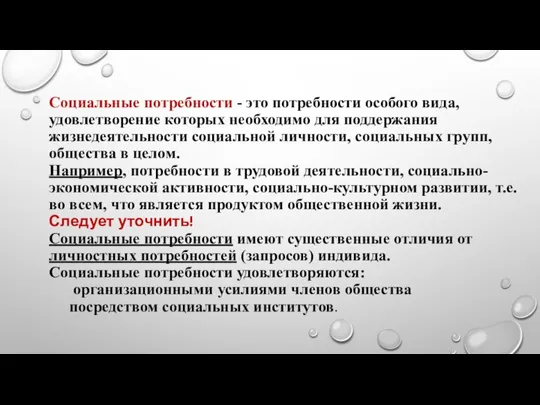 Социальные потребности - это потребности особого вида, удовлетворение которых необходимо для поддержания жизнедеятельности социальной личности, социальных групп, общества в целом.
Например, потребности в трудовой деятельности, социально-экономической активности, социально-культурном развитии, т.е. во всем, что является продуктом общественной жизни.
Следует уточнить!
Социальные потребности имеют существенные отличия от личностных потребностей (запросов) индивида.
Социальные потребности удовлетворяются:
организационными усилиями членов общества посредством социальных институтов.